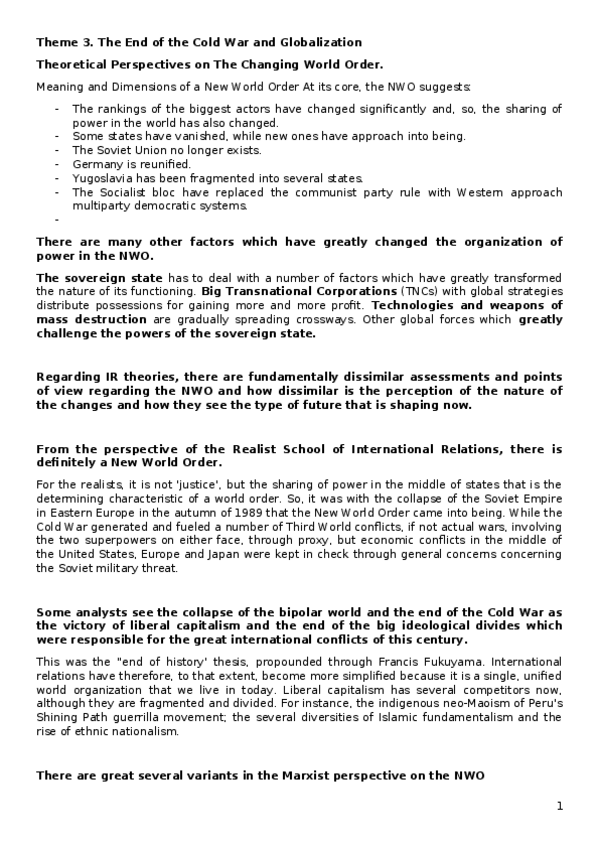 Theme 3. The End of the Cold War and Globalization

Theoretical Perspectives on The Changing World Order.

Meaning and Dimensions of a New World Order At its core, the NWO suggests:

- The rankings of the biggest actors have changed significantly and, so, the sharing of power in the world has also changed.
- Some states have vanished, while new ones have approach into being.
- The Soviet Union no longer exists.
- Germany is reunified.
- Yugoslavia has been fragmented into several states.
- The Socialist bloc have replaced the communist party rule with Western approach multiparty democratic systems.
-

There are many other factors which have greatly changed the organization of power in the NWO.

The sovereign state has to deal with a number of factors which have greatly transformed the nature of its functioning. Big Transnational Corporations (TNCs) with global strategies distribute possessions for gaining more and more profit. Technologies and weapons of mass destruction are gradually spreading crossways. Other global forces which greatly challenge the powers of the sovereign state.

Regarding IR theories, there are fundamentally dissimilar assessments and points of view regarding the NWO and how dissimilar is the perception of the nature of the changes and how they see the type of future that is shaping now.

From the perspective of the Realist School of International Relations, there is definitely a New World Order.

For the realists, it is not 'justice', but the sharing of power in the middle of states that is the determining characteristic of a world order. So, it was with the collapse of the Soviet Empire in Eastern Europe in the autumn of 1989 that the New World Order came into being. While the Cold War generated and fueled a number of Third World conflicts, if not actual wars, involving the two superpowers on either face, through proxy, but economic conflicts in the middle of the United States, Europe and Japan were kept in check through general concerns concerning the Soviet military threat.

Some analysts see the collapse of the bipolar world and the end of the Cold War as the victory of liberal capitalism and the end of the big ideological divides which were responsible for the great international conflicts of this century.

This was the "end of history' thesis, propounded through Francis Fukuyama. International relations have therefore, to that extent, become more simplified because it is a single, unified world organization that we live in today. Liberal capitalism has several competitors now, although they are fragmented and divided. For instance, the indigenous neo-Maoism of Peru's Shining Path guerrilla movement; the several diversities of Islamic fundamentalism and the rise of ethnic nationalism.

There are great several variants in the Marxist perspective on the NWO

1